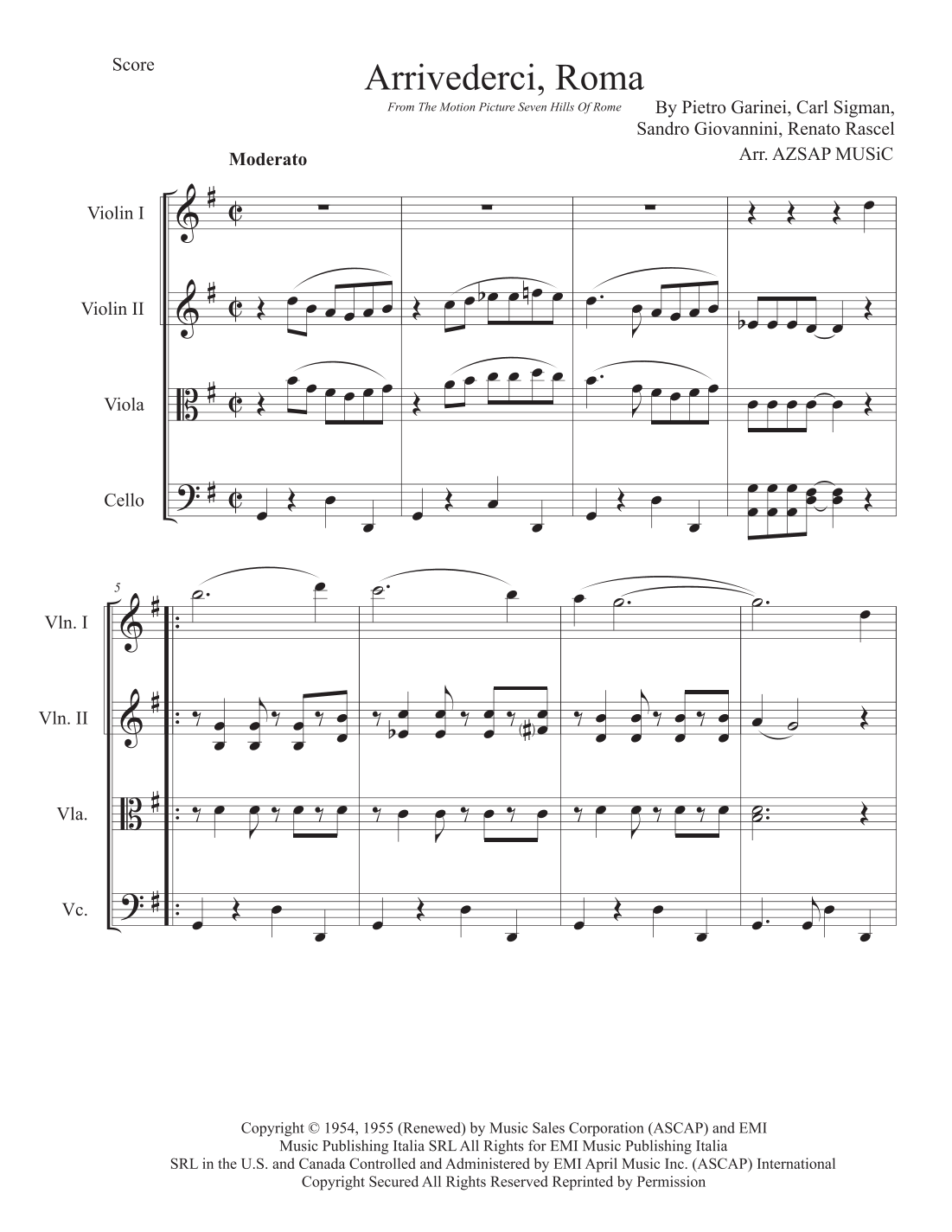 Score

Arrivederci, Roma

From The Motion Picture Seven Hills Of Rome

By Pietro Garinei, Carl Sigman, Sandro Giovannini, Renato Rascel

Arr. AZSAP MUSiC

Moderato

Violin I

Violin II

Viola

Cello

5

Vln. I

Vln. II

Vla.

Vc.

Copyright © 1954, 1955 (Renewed) by Music Sales Corporation (ASCAP) and EMI Music Publishing Italia SRL All Rights for EMI Music Publishing Italia SRL in the U.S. and Canada Controlled and Administered by EMI April Music Inc. (ASCAP) International Copyright Secured All Rights Reserved Reprinted by Permission